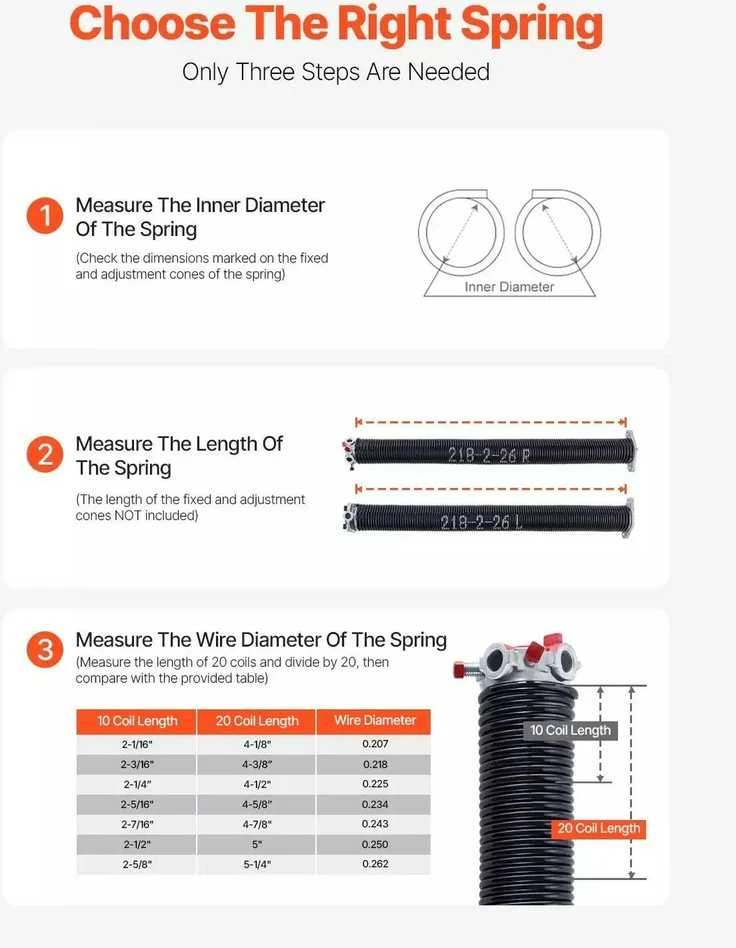 Choose The Right Spring

Only Three Steps Are Needed

1 Measure The Inner Diameter Of The Spring

(Check the dimensions marked on the fixed and adjustment cones of the spring)

Inner Diameter

2 Measure The Length Of The Spring

(The length of the fixed and adjustment cones NOT included)

218-2-26 R

218-2-26 L

3 Measure The Wire Diameter Of The Spring

(Measure the length of 20 coils and divide by 20, then compare with the provided table)

| 10 Coil Length | 20 Coil Length | Wire Diameter |
|---|---|---|
| 2-1/16" | 4-1/8" | 0.207 |
| 2-3/16" | 4-3/8" | 0.218 |
| 2-1/4" | 4-1/2" | 0.225 |
| 2-5/16" | 4-5/8" | 0.234 |
| 2-7/16" | 4-7/8" | 0.243 |
| 2-1/2" | 5" | 0.250 |
| 2-5/8" | 5-1/4" | 0.262 |

10 Coil Length

20 Coil Length